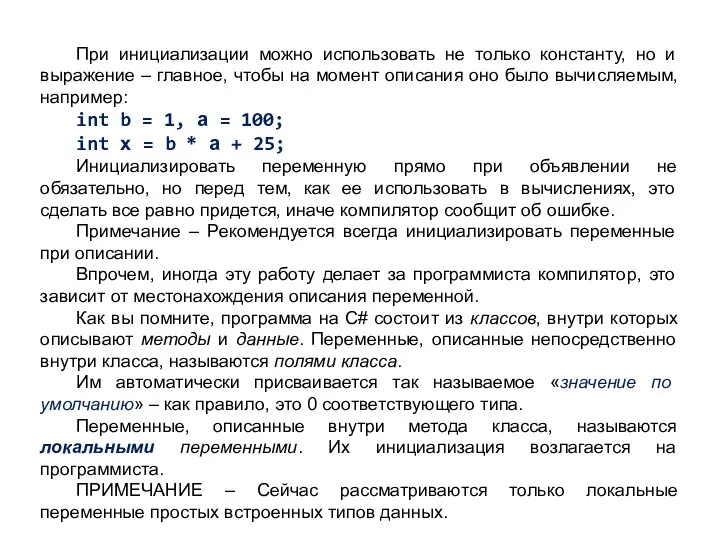 При инициализации можно использовать не только константу, но и выражение – главное, чтобы на момент описания оно было вычисляемым, например:
int b = 1, a = 100;
int x = b * a + 25;
Инициализировать переменную прямо при объявлении не обязательно, но перед тем, как ее использовать в вычислениях, это сделать все равно придется, иначе компилятор сообщит об ошибке.

Примечание – Рекомендуется всегда инициализировать переменные при описании.

Впрочем, иногда эту работу делает за программиста компилятор, это зависит от местонахождения описания переменной.

Как вы помните, программа на C# состоит из классов, внутри которых описывают методы и данные. Переменные, описанные непосредственно внутри класса, называются полями класса.

Им автоматически присваивается так называемое «значение по умолчанию» – как правило, это 0 соответствующего типа.

Переменные, описанные внутри метода класса, называются локальными переменными. Их инициализация возлагается на программиста.

ПРИМЕЧАНИЕ – Сейчас рассматриваются только локальные переменные простых встроенных типов данных.